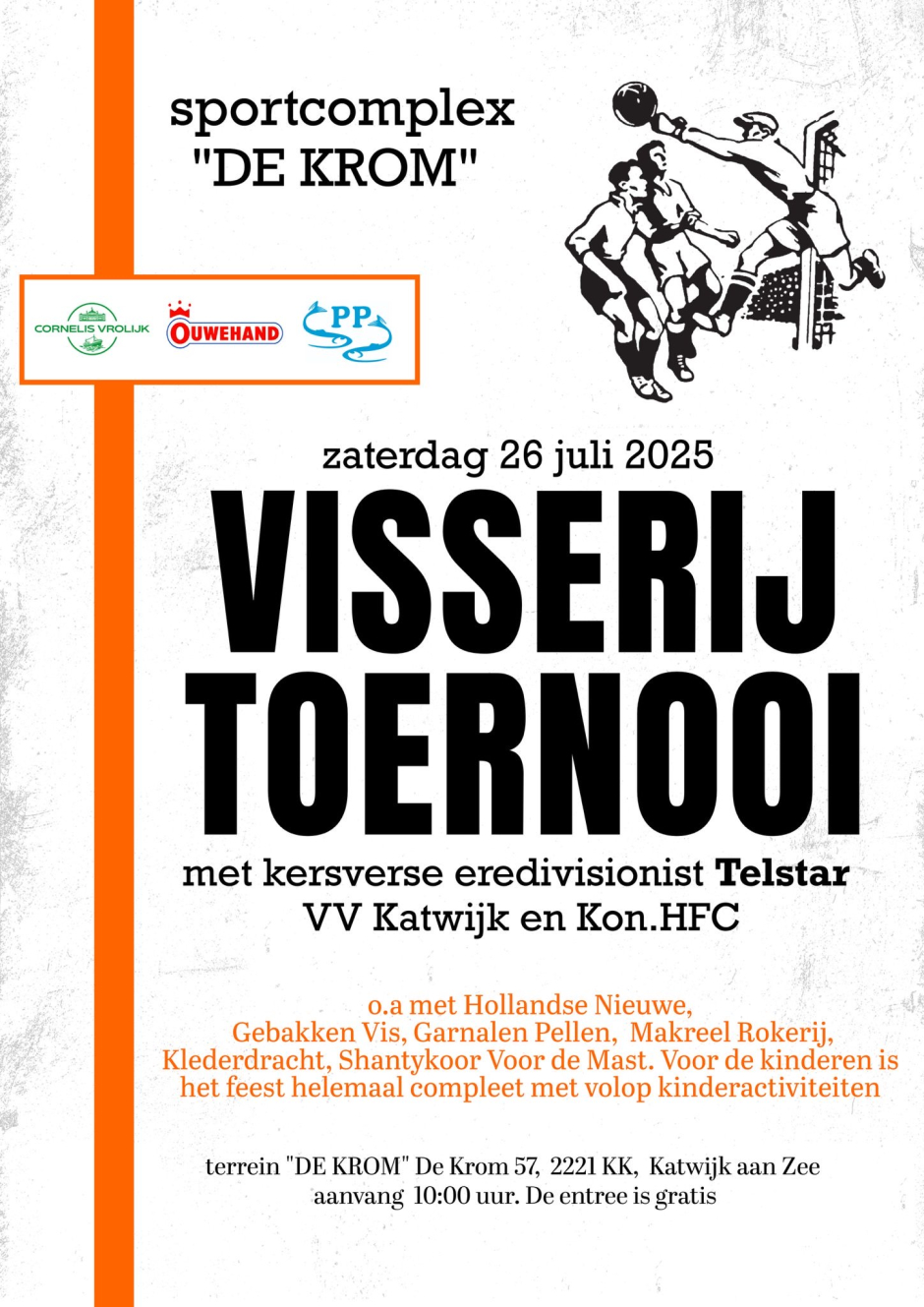 sportcomplex
"DE KROM"

CORNELIS VROLIJK

OUWEHAND

PP

zaterdag 26 juli 2025

VISSERIJ
TOERNOOI

met kersverse eredivisionist Telstar
VV Katwijk en Kon.HFC

o.a met Hollandse Nieuwe, Gebakken Vis, Garnalen Pellen, Makreel Rokerij, Klederdracht, Shantykoor Voor de Mast. Voor de kinderen is het feest helemaal compleet met volop kinderactiviteiten

terrein "DE KROM" De Krom 57, 2221 KK, Katwijk aan Zee
aanvang 10:00 uur. De entree is gratis